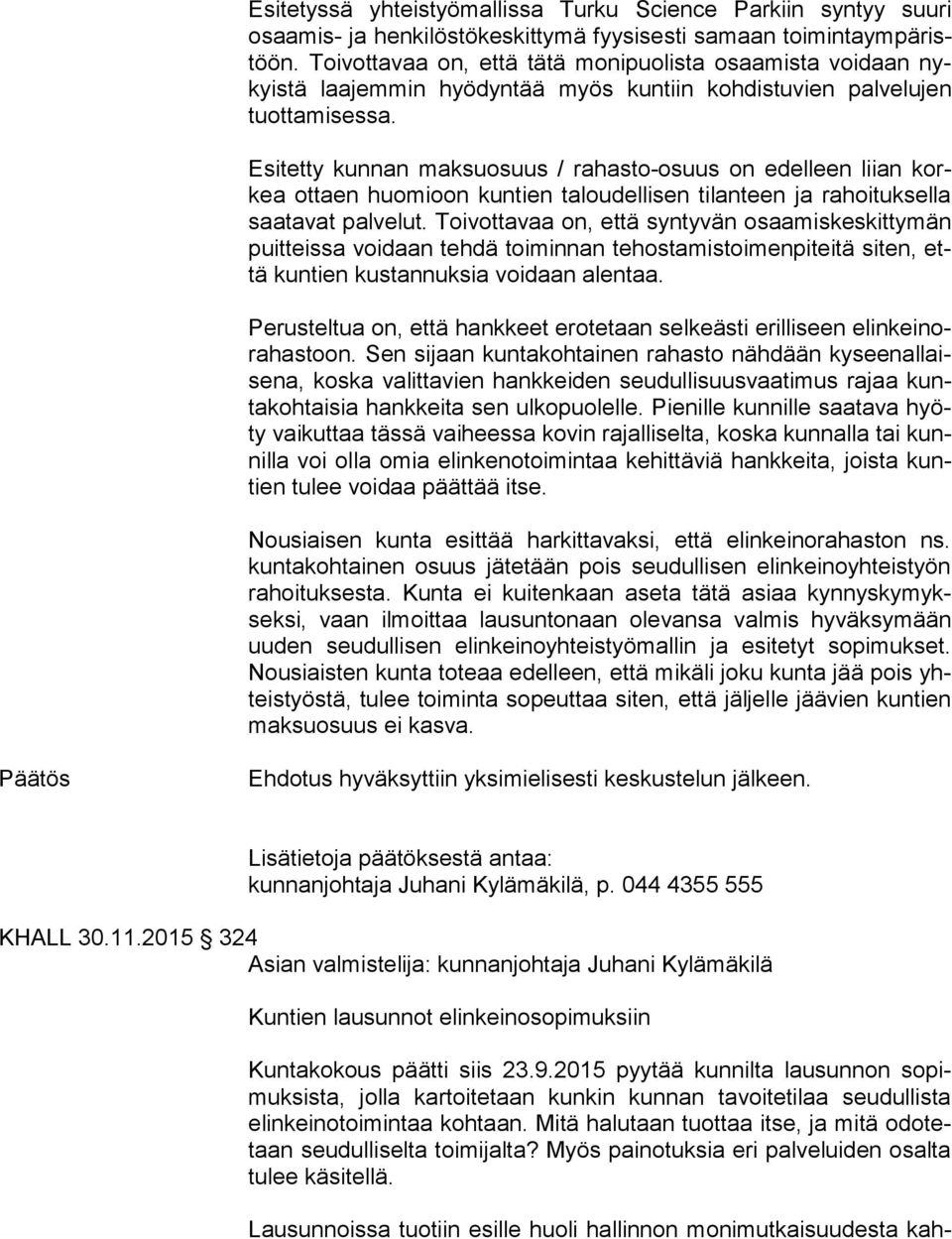 Esitetyssä yhteistyömallissa Turku Science Parkiin syntyy suuri osaamis- ja henkilöstökeskittymä fyysisesti samaan toimintaympäristöön. Toivottavaa on, että tätä monipuolista osaamista voidaan nykyistä laajemmin hyödyntää myös kuntiin kohdistuvien palvelujen tuottamisessa.

Esitetty kunnan maksuosuus / rahasto-osuus on edelleen liian korkea ottaen huomioon kuntien taloudellisen tilanteen ja rahoituksella saatavat palvelut. Toivottavaa on, että syntyvän osaamiskeskittymän puitteissa voidaan tehdä toiminnan tehostamistoimenpiteitä siten, että kuntien kustannuksia voidaan alentaa.

Perusteltua on, että hankkeet erotetaan selkeästi erilliseen elinkeinorahastoon. Sen sijaan kuntakohtainen rahasto nähdään kyseenallaisena, koska valittavien hankkeiden seudullisuusvaatimus rajaa kuntakohtaisia hankkeita sen ulkopuolelle. Pienille kunnille saatava hyöty vaikuttaa tässä vaiheessa kovin rajalliselta, koska kunnalla tai kunnilla voi olla omia elinkenotoimintaa kehittäviä hankkeita, joista kuntien tulee voidaa päättää itse.

Nousiaisen kunta esittää harkittavaksi, että elinkeinorahaston ns. kuntakohtainen osuus jätetään pois seudullisen elinkeinoyhteistyön rahoituksesta. Kunta ei kuitenkaan aseta tätä asiaa kynnyskymykseksi, vaan ilmoittaa lausuntonaan olevansa valmis hyväksymään uuden seudullisen elinkeinoyhteistyömallin ja esitetyt sopimukset. Nousiaisten kunta toteaa edelleen, että mikäli joku kunta jää pois yhteistyöstä, tulee toiminta sopeuttaa siten, että jäljelle jäävien kuntien maksuosuus ei kasva.

Päätös

Ehdotus hyväksyttiin yksimielisesti keskustelun jälkeen.

Lisätietoja päätöksestä antaa:
kunnanjohtaja Juhani Kylämäkilä, p. 044 4355 555

KHALL 30.11.2015 324

Asian valmistelija: kunnanjohtaja Juhani Kylämäkilä

Kuntien lausunnot elinkeinosopimuksiin

Kuntakokous päätti siis 23.9.2015 pyytää kunnilta lausunnon sopimuksista, jolla kartoitetaan kunkin kunnan tavoitetilaa seudullista elinkeinotoimintaa kohtaan. Mitä halutaan tuottaa itse, ja mitä odotetaan seudulliselta toimijalta? Myös painotuksia eri palveluiden osalta tulee käsitellä.

Lausunnoissa tuotiin esille huoli hallinnon monimutkaisuudesta kah-